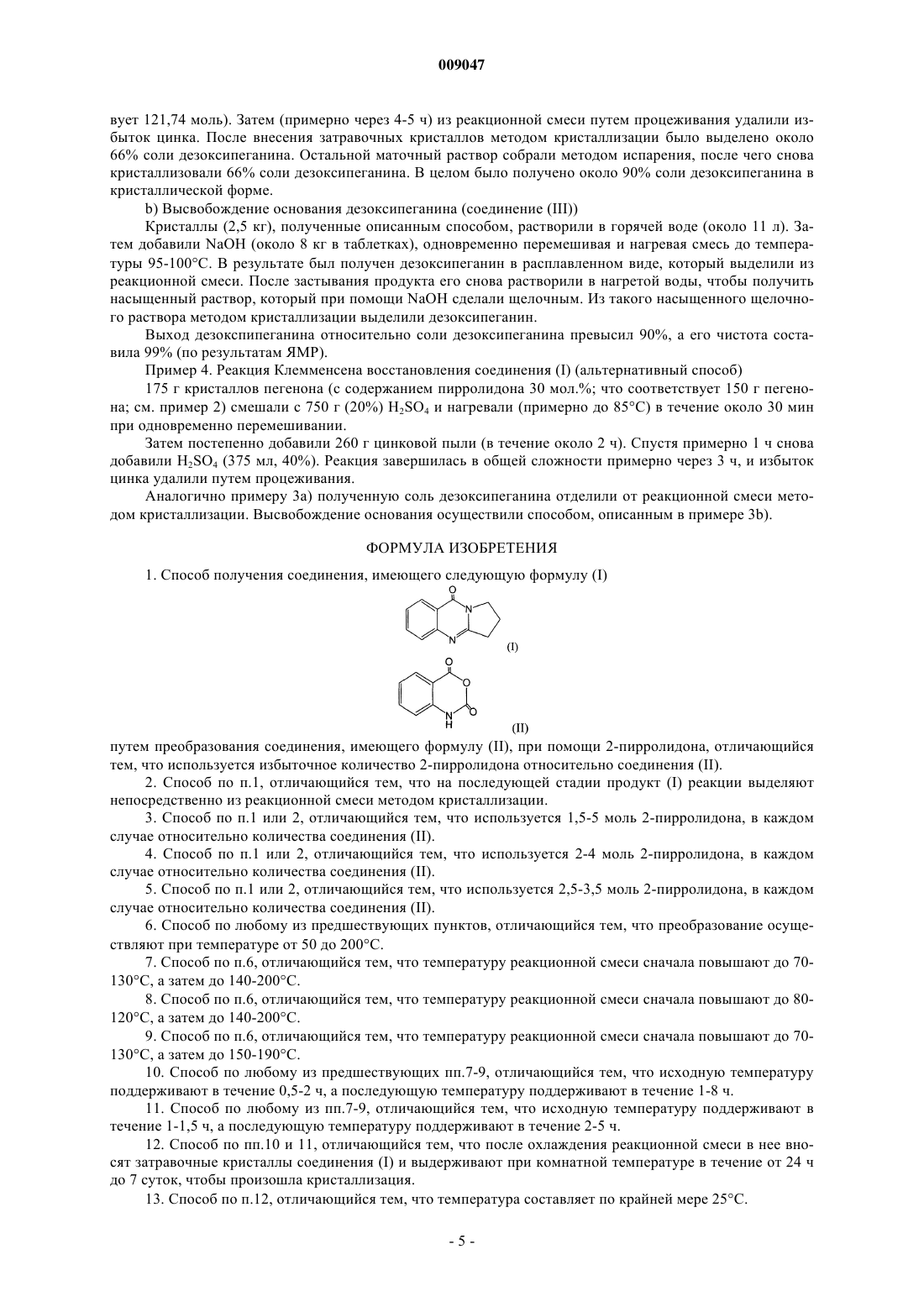 009047

вует 121,74 моль). Затем (примерно через 4-5 ч) из реакционной смеси путем процеживания удалили избыток цинка. После внесения затравочных кристаллов методом кристаллизации было выделено около 66% соли дезоксипеганина. Остальной маточный раствор собрали методом испарения, после чего снова кристаллизовали 66% соли дезоксипеганина. В целом было получено около 90% соли дезоксипеганина в кристаллической форме.

b) Высвобождение основания дезоксипеганина (соединение (III))

Кристаллы (2,5 кг), полученные описанным способом, растворили в горячей воде (около 11 л). Затем добавили NaOH (около 8 кг в таблетках), одновременно перемешивая и нагревая смесь до температуры 95-100°С. В результате был получен дезоксипеганин в расплавленном виде, который выделили из реакционной смеси. После застывания продукта его снова растворили в нагретой воды, чтобы получить насыщенный раствор, который при помощи NaOH сделали щелочным. Из такого насыщенного щелочного раствора методом кристаллизации выделили дезоксипеганин.

Выход дезокспипеганина относительно соли дезоксипеганина превысил 90%, а его чистота составила 99% (по результатам ЯМР).

Пример 4. Реакция Клемменсена восстановления соединения (I) (альтернативный способ)

175 г кристаллов пегенона (с содержанием пирролидона 30 мол.%; что соответствует 150 г пегенона; см. пример 2) смешали с 750 г (20%) $H_2SO_4$ и нагревали (примерно до 85°С) в течение около 30 мин при одновременно перемешивании.

Затем постепенно добавили 260 г цинковой пыли (в течение около 2 ч). Спустя примерно 1 ч снова добавили $H_2SO_4$ (375 мл, 40%). Реакция завершилась в общей сложности примерно через 3 ч, и избыток цинка удалили путем процеживания.

Аналогично примеру 3а) полученную соль дезоксипеганина отделили от реакционной смеси методом кристаллизации. Высвобождение основания осуществили способом, описанным в примере 3b).

ФОРМУЛА ИЗОБРЕТЕНИЯ

1. Способ получения соединения, имеющего следующую формулу (I)

O N N (I)

O O N H O (II)

путем преобразования соединения, имеющего формулу (II), при помощи 2-пирролидона, отличающийся тем, что используется избыточное количество 2-пирролидона относительно соединения (II).

2. Способ по п.1, отличающийся тем, что на последующей стадии продукт (I) реакции выделяют непосредственно из реакционной смеси методом кристаллизации.

3. Способ по п.1 или 2, отличающийся тем, что используется 1,5-5 моль 2-пирролидона, в каждом случае относительно количества соединения (II).

4. Способ по п.1 или 2, отличающийся тем, что используется 2-4 моль 2-пирролидона, в каждом случае относительно количества соединения (II).

5. Способ по п.1 или 2, отличающийся тем, что используется 2,5-3,5 моль 2-пирролидона, в каждом случае относительно количества соединения (II).

6. Способ по любому из предшествующих пунктов, отличающийся тем, что преобразование осуществляют при температуре от 50 до 200°С.

7. Способ по п.6, отличающийся тем, что температуру реакционной смеси сначала повышают до 70-130°С, а затем до 140-200°С.

8. Способ по п.6, отличающийся тем, что температуру реакционной смеси сначала повышают до 80-120°С, а затем до 140-200°С.

9. Способ по п.6, отличающийся тем, что температуру реакционной смеси сначала повышают до 70-130°С, а затем до 150-190°С.

10. Способ по любому из предшествующих пп.7-9, отличающийся тем, что исходную температуру поддерживают в течение 0,5-2 ч, а последующую температуру поддерживают в течение 1-8 ч.

11. Способ по любому из пп.7-9, отличающийся тем, что исходную температуру поддерживают в течение 1-1,5 ч, а последующую температуру поддерживают в течение 2-5 ч.

12. Способ по пп.10 и 11, отличающийся тем, что после охлаждения реакционной смеси в нее вносят затравочные кристаллы соединения (I) и выдерживают при комнатной температуре в течение от 24 ч до 7 суток, чтобы произошла кристаллизация.

13. Способ по п.12, отличающийся тем, что температура составляет по крайней мере 25°С.

- 5 -